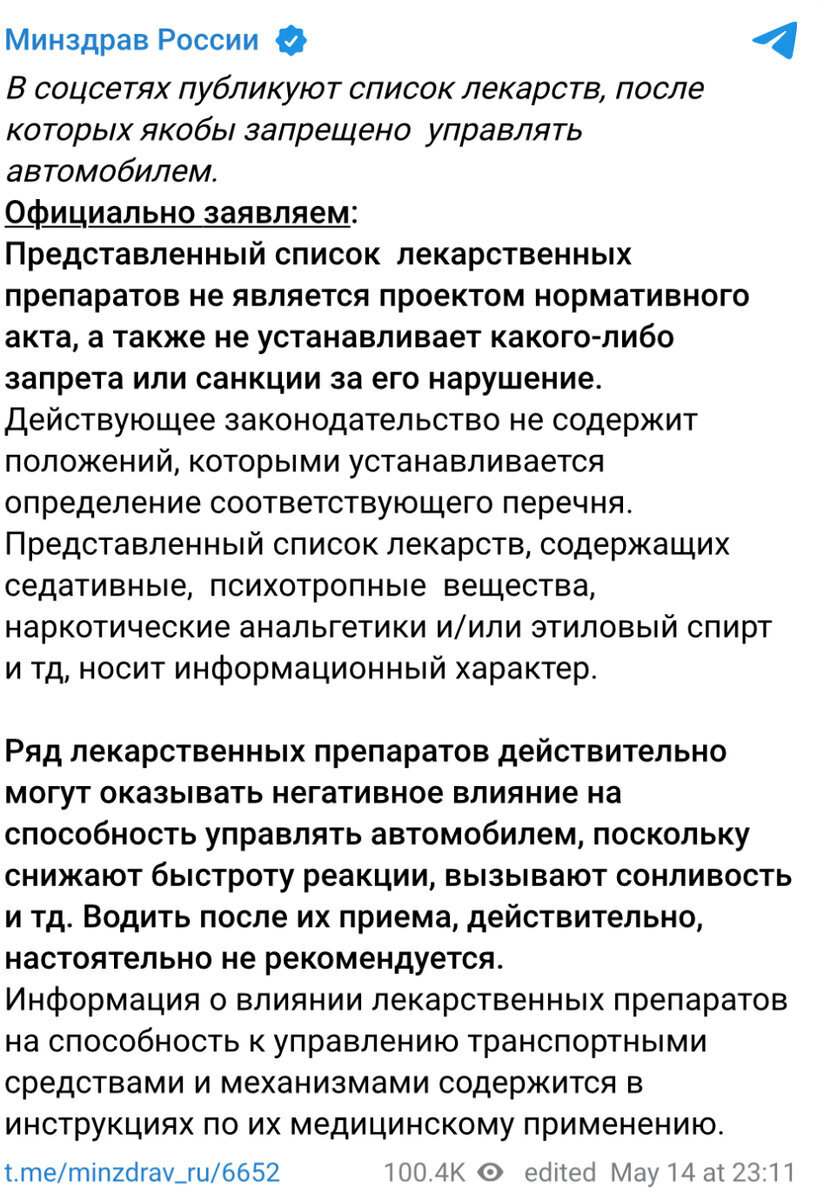 Минздрав России

В соцсетях публикуют список лекарств, после которых якобы запрещено управлять автомобилем.
Официально заявляем:
Представленный список лекарственных препаратов не является проектом нормативного акта, а также не устанавливает какого-либо запрета или санкции за его нарушение.
Действующее законодательство не содержит положений, которыми устанавливается определение соответствующего перечня.
Представленный список лекарств, содержащих седативные, психотропные вещества, наркотические анальгетики и/или этиловый спирт и тд, носит информационный характер.

Ряд лекарственных препаратов действительно могут оказывать негативное влияние на способность управлять автомобилем, поскольку снижают быстроту реакции, вызывают сонливость и тд. Водить после их приема, действительно, настоятельно не рекомендуется.
Информация о влиянии лекарственных препаратов на способность к управлению транспортными средствами и механизмами содержится в инструкциях по их медицинскому применению.

t.me/minzdrav_ru/6652 100.4K edited May 14 at 23:11